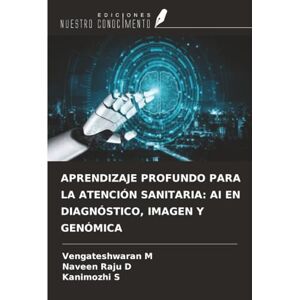 EDICIONES
NUESTRO CONOCIMIENTO

APRENDIZAJE PROFUNDO PARA LA ATENCIÓN SANITARIA: AI EN DIAGNÓSTICO, IMAGEN Y GENÓMICA

Vengateshwaran M
Naveen Raju D
Kanimozhi S